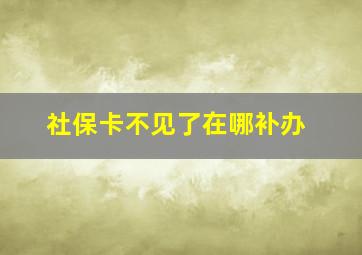 社保卡不见了在哪补办